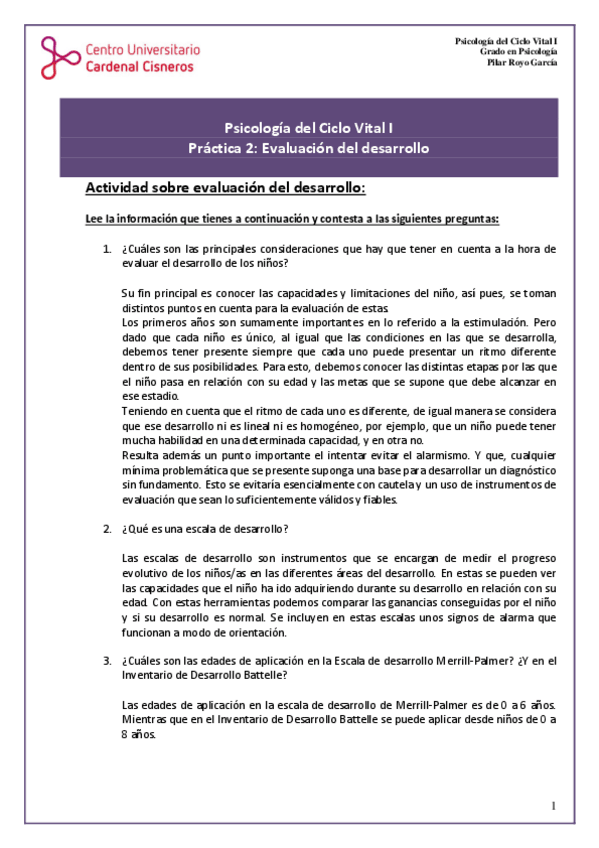 Centro Universitario
Cardenal Cisneros

Psicología del Ciclo Vital I
Grado en Psicología
Pilar Royo García

Psicología del Ciclo Vital I
Práctica 2: Evaluación del desarrollo

Actividad sobre evaluación del desarrollo:

Lee la información que tienes a continuación y contesta a las siguientes preguntas:

1. ¿Cuáles son las principales consideraciones que hay que tener en cuenta a la hora de evaluar el desarrollo de los niños?

Su fin principal es conocer las capacidades y limitaciones del niño, así pues, se toman distintos puntos en cuenta para la evaluación de estas.
Los primeros años son sumamente importantes en lo referido a la estimulación. Pero dado que cada niño es único, al igual que las condiciones en las que se desarrolla, debemos tener presente siempre que cada uno puede presentar un ritmo diferente dentro de sus posibilidades. Para esto, debemos conocer las distintas etapas por las que el niño pasa en relación con su edad y las metas que se supone que debe alcanzar en ese estadio.
Teniendo en cuenta que el ritmo de cada uno es diferente, de igual manera se considera que ese desarrollo ni es lineal ni es homogéneo, por ejemplo, que un niño puede tener mucha habilidad en una determinada capacidad, y en otra no.
Resulta además un punto importante el intentar evitar el alarmismo. Y que, cualquier mínima problemática que se presente suponga una base para desarrollar un diagnóstico sin fundamento. Esto se evitaría esencialmente con cautela y un uso de instrumentos de evaluación que sean lo suficientemente válidos y fiables.

2. ¿Qué es una escala de desarrollo?

Las escalas de desarrollo son instrumentos que se encargan de medir el progreso evolutivo de los niños/as en las diferentes áreas del desarrollo. En estas se pueden ver las capacidades que el niño ha ido adquiriendo durante su desarrollo en relación con su edad. Con estas herramientas podemos comparar las ganancias conseguidas por el niño y si su desarrollo es normal. Se incluyen en estas escalas unos signos de alarma que funcionan a modo de orientación.

3. ¿Cuáles son las edades de aplicación en la Escala de desarrollo Merrill-Palmer? ¿Y en el Inventario de Desarrollo Battelle?

Las edades de aplicación en la escala de desarrollo de Merrill-Palmer es de 0 a 6 años. Mientras que en el Inventario de Desarrollo Battelle se puede aplicar desde niños de 0 a 8 años.

1